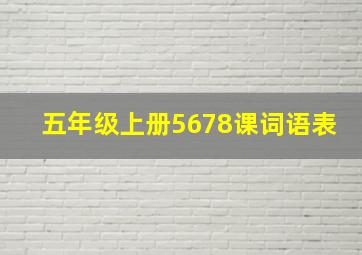 五年级上册5678课词语表